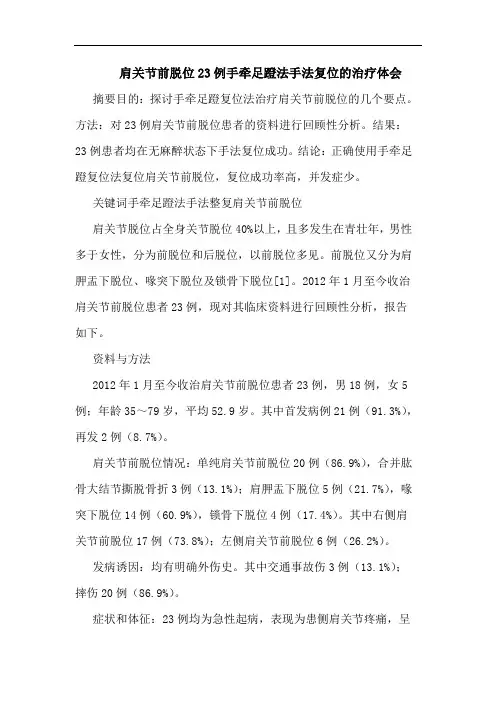 肩关节前脱位23例手牵足蹬法手法复位的治疗体会

摘要目的：探讨手牵足蹬复位法治疗肩关节前脱位的几个要点。方法：对23例肩关节前脱位患者的资料进行回顾性分析。结果：23例患者均在无麻醉状态下手法复位成功。结论：正确使用手牵足蹬复位法复位肩关节前脱位，复位成功率高，并发症少。

关键词手牵足蹬法手法整复肩关节前脱位

肩关节脱位占全身关节脱位40%以上，且多发生在青壮年，男性多于女性，分为前脱位和后脱位，以前脱位多见。前脱位又分为肩胛盂下脱位、喙突下脱位及锁骨下脱位[1]。2012年1月至今收治肩关节前脱位患者23例，现对其临床资料进行回顾性分析，报告如下。

资料与方法

2012年1月至今收治肩关节前脱位患者23例，男18例，女5例；年龄35～79岁，平均52.9岁。其中首发病例21例（91.3%），再发2例（8.7%）。

肩关节前脱位情况：单纯肩关节前脱位20例（86.9%），合并肱骨大结节撕脱骨折3例（13.1%）；肩胛盂下脱位5例（21.7%），喙突下脱位14例（60.9%），锁骨下脱位4例（17.4%）。其中右侧肩关节前脱位17例（73.8%）；左侧肩关节前脱位6例（26.2%）。

发病诱因：均有明确外伤史。其中交通事故伤3例（13.1%）；摔伤20例（86.9%）。

症状和体征：23例均为急性起病，表现为患侧肩关节疼痛，呈